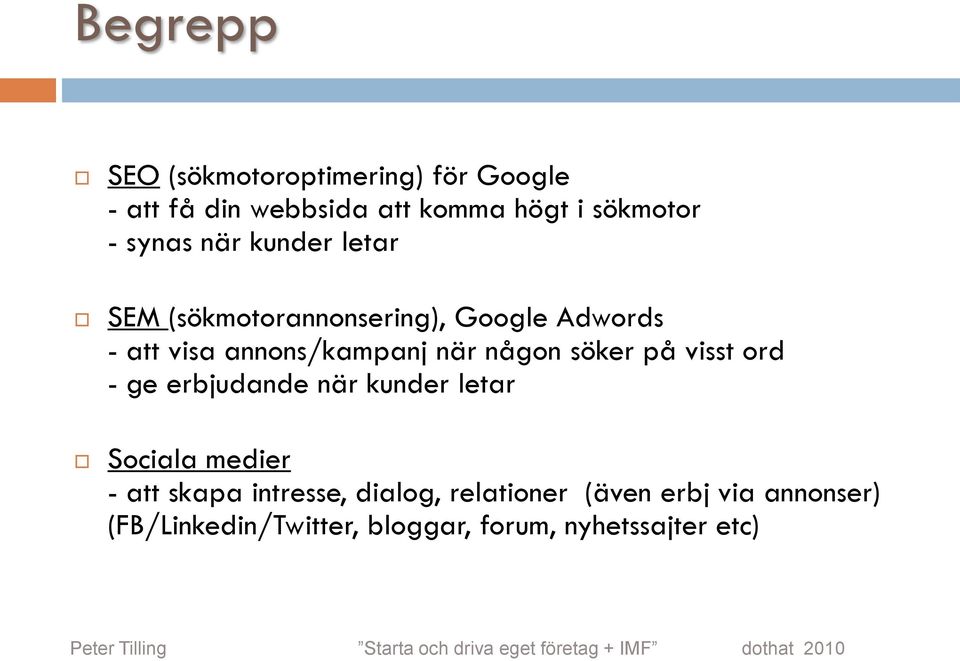 Begrepp

SEO (sökmotoroptimering) för Google
- att få din webbsida att komma högt i sökmotor
- synas när kunder letar

SEM (sökmotorannonsering), Google Adwords
- att visa annons/kampanj när någon söker på visst ord
- ge erbjudande när kunder letar

Sociala medier
- att skapa intresse, dialog, relationer (även erbj via annonser)
(FB/Linkedin/Twitter, bloggar, forum, nyhetssajter etc)

Peter Tilling ”Starta och driva eget företag + IMF” dothat 2010